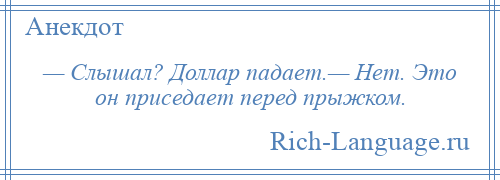 Анекдот

— Слышал? Доллар падает.— Нет. Это он приседает перед прыжком.

Rich-Language.ru